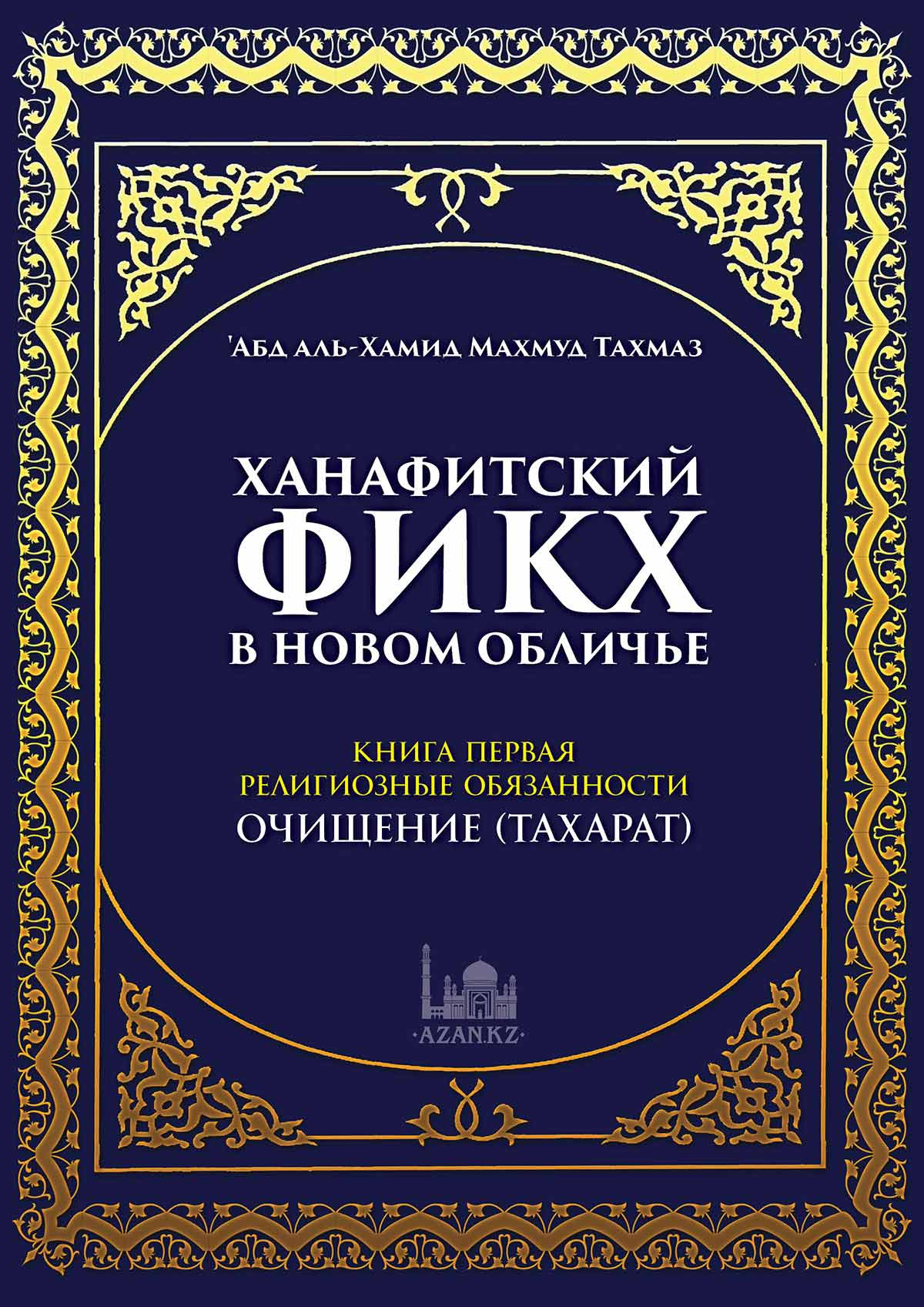 'Абд аль-Хамид Махмуд Тахмаз

ХАНАФИТСКИЙ
ФИКХ
В НОВОМ ОБЛИЧЬЕ

КНИГА ПЕРВАЯ
РЕЛИГИОЗНЫЕ ОБЯЗАННОСТИ
ОЧИЩЕНИЕ (ТАХАРАТ)

AZAN.KZ